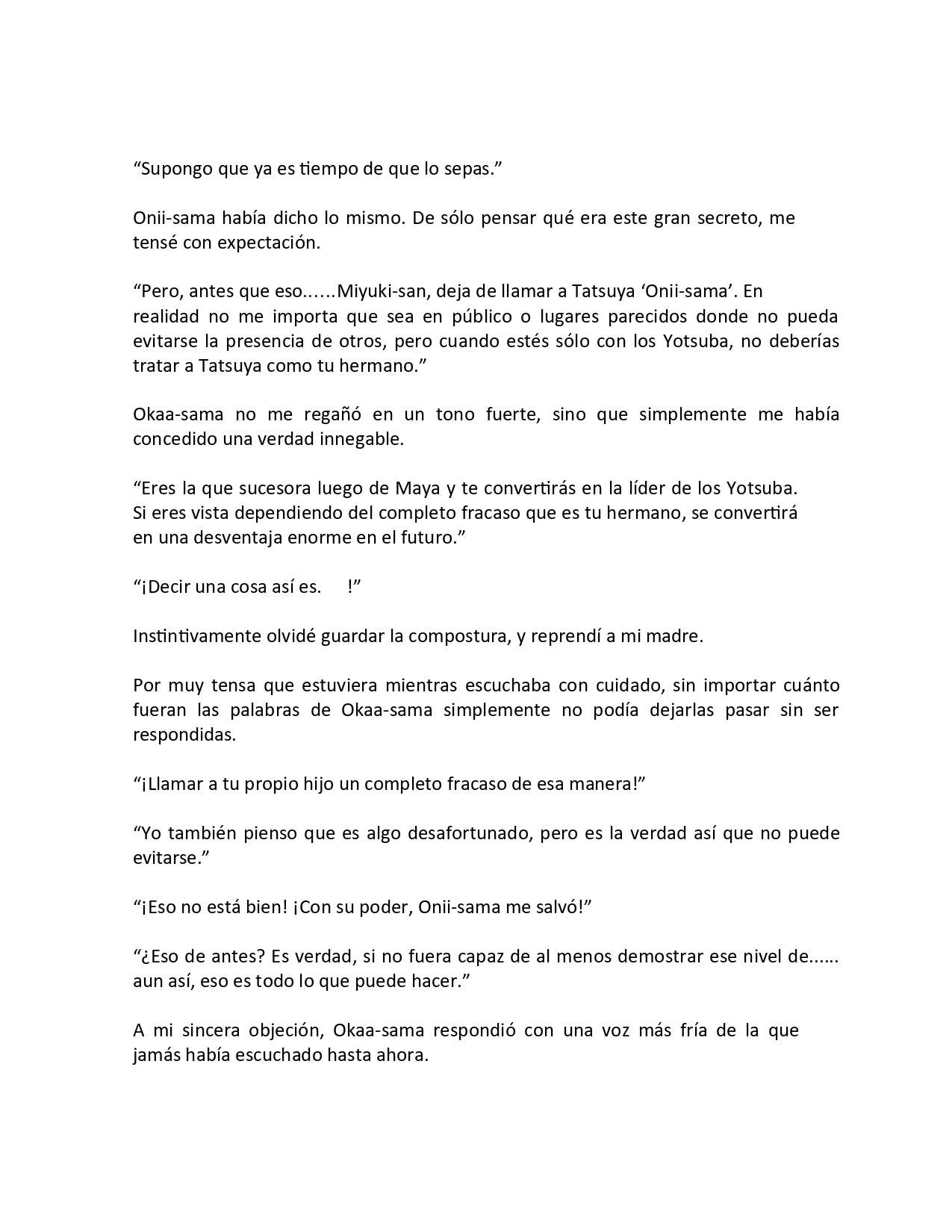 “Supongo que ya es tiempo de que lo sepas.”

Onii-sama había dicho lo mismo. De sólo pensar qué era este gran secreto, me tensé con expectación.

“Pero, antes que eso……Miyuki-san, deja de llamar a Tatsuya ‘Onii-sama’. En realidad no me importa que sea en público o lugares parecidos donde no pueda evitarse la presencia de otros, pero cuando estés sólo con los Yotsuba, no deberías tratar a Tatsuya como tu hermano.”

Okaa-sama no me regañó en un tono fuerte, sino que simplemente me había concedido una verdad innegable.

“Eres la que sucesora luego de Maya y te convertirás en la líder de los Yotsuba. Si eres vista dependiendo del completo fracaso que es tu hermano, se convertirá en una desventaja enorme en el futuro.”

“¡Decir una cosa así es. !”

Instintivamente olvidé guardar la compostura, y reprendí a mi madre.

Por muy tensa que estuviera mientras escuchaba con cuidado, sin importar cuánto fueran las palabras de Okaa-sama simplemente no podía dejarlas pasar sin ser respondidas.

“¡Llamar a tu propio hijo un completo fracaso de esa manera!”

“Yo también pienso que es algo desafortunado, pero es la verdad así que no puede evitarse.”

“¡Eso no está bien! ¡Con su poder, Onii-sama me salvó!”

“¿Eso de antes? Es verdad, si no fuera capaz de al menos demostrar ese nivel de...... aun así, eso es todo lo que puede hacer.”

A mi sincera objeción, Okaa-sama respondió con una voz más fría de la que jamás había escuchado hasta ahora.